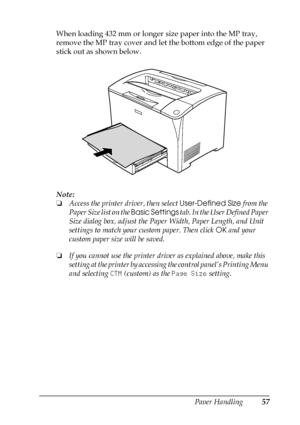 When loading 432 mm or longer size paper into the MP tray, remove the MP tray cover and let the bottom edge of the paper stick out as shown below.

Note:
❏ Access the printer driver, then select User-Defined Size from the Paper Size list on the Basic Settings tab. In the User Defined Paper Size dialog box, adjust the Paper Width, Paper Length, and Unit settings to match your custom paper. Then click OK and your custom paper size will be saved.

❏ If you cannot use the printer driver as explained above, make this setting at the printer by accessing the control panel's Printing Menu and selecting CTM (custom) as the Page Size setting.

Paper Handling 57